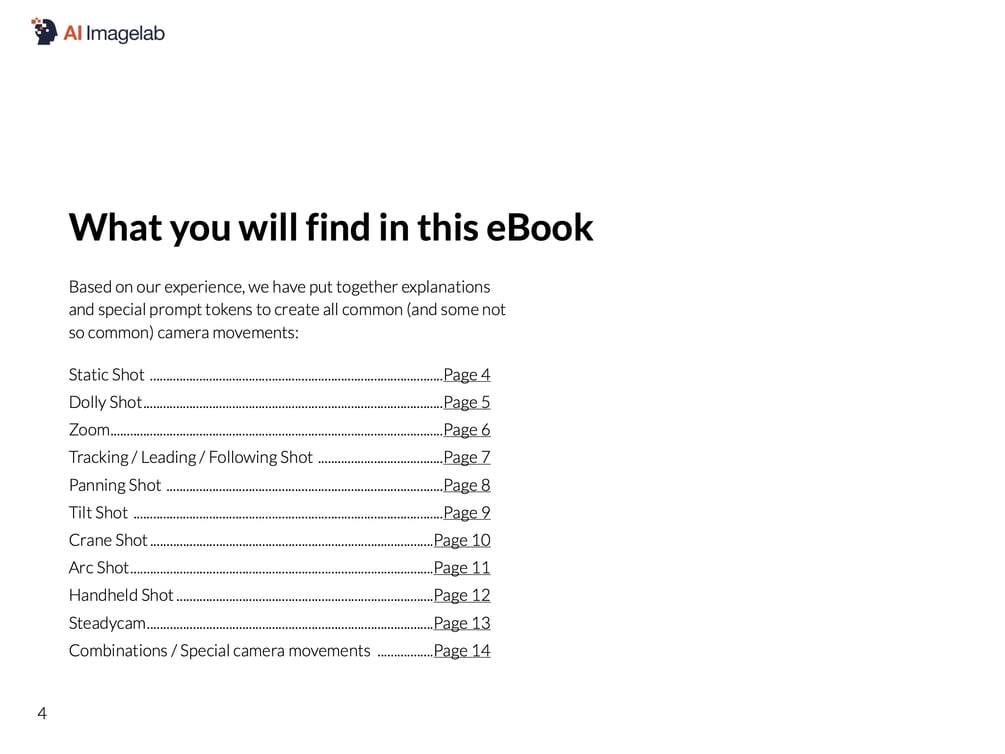 AI Imagelab

What you will find in this eBook

Based on our experience, we have put together explanations and special prompt tokens to create all common (and some not so common) camera movements:

Static Shot Page 4
Dolly Shot Page 5
Zoom Page 6
Tracking / Leading / Following Shot Page 7
Panning Shot Page 8
Tilt Shot Page 9
Crane Shot Page 10
Arc Shot Page 11
Handheld Shot Page 12
Steadycam Page 13
Combinations / Special camera movements Page 14

4